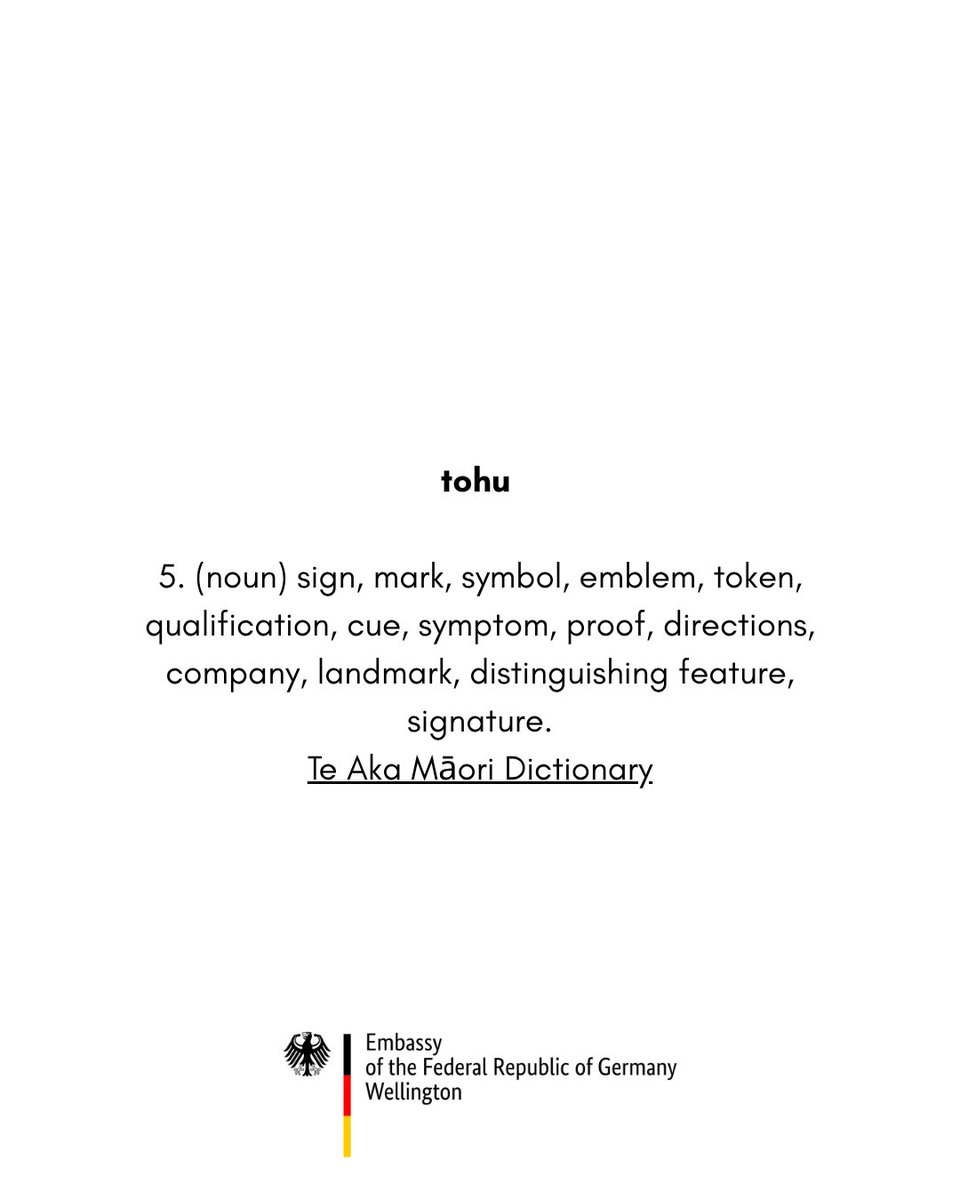 tohu

5. (noun) sign, mark, symbol, emblem, token, qualification, cue, symptom, proof, directions, company, landmark, distinguishing feature, signature.
Te Aka Māori Dictionary

Embassy
of the Federal Republic of Germany
Wellington